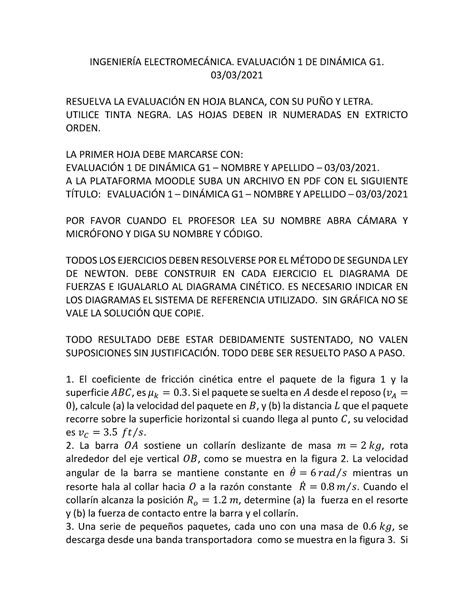 INGENIERÍA ELECTROMECÁNICA. EVALUACIÓN 1 DE DINÁMICA G1.
03/03/2021

RESUELVA LA EVALUACIÓN EN HOJA BLANCA, CON SU PUÑO Y LETRA. UTILICE TINTA NEGRA. LAS HOJAS DEBEN IR NUMERADAS EN EXTRICTO ORDEN.

LA PRIMER HOJA DEBE MARCARSE CON:
EVALUACIÓN 1 DE DINÁMICA G1 – NOMBRE Y APELLIDO – 03/03/2021.
A LA PLATAFORMA MOODLE SUBA UN ARCHIVO EN PDF CON EL SIGUIENTE TÍTULO: EVALUACIÓN 1 – DINÁMICA G1 – NOMBRE Y APELLIDO – 03/03/2021

POR FAVOR CUANDO EL PROFESOR LEA SU NOMBRE ABRA CÁMARA Y MICRÓFONO Y DIGA SU NOMBRE Y CÓDIGO.

TODOS LOS EJERCICIOS DEBEN RESOLVERSE POR EL MÉTODO DE SEGUNDA LEY DE NEWTON. DEBE CONSTRUIR EN CADA EJERCICIO EL DIAGRAMA DE FUERZAS E IGUALARLO AL DIAGRAMA CINÉTICO. ES NECESARIO INDICAR EN LOS DIAGRAMAS EL SISTEMA DE REFERENCIA UTILIZADO. SIN GRÁFICA NO SE VALE LA SOLUCIÓN QUE COPIE.

TODO RESULTADO DEBE ESTAR DEBIDAMENTE SUSTENTADO, NO VALEN SUPOSICIONES SIN JUSTIFICACIÓN. TODO DEBE SER RESUELTO PASO A PASO.

1. El coeficiente de fricción cinética entre el paquete de la figura 1 y la superficie $ABC$, es $\mu_k = 0.3$. Si el paquete se suelta en $A$ desde el reposo ($v_A = 0$), calcule (a) la velocidad del paquete en $B$, y (b) la distancia $L$ que el paquete recorre sobre la superficie horizontal si cuando llega al punto $C$, su velocidad es $v_C = 3.5\ ft/s$.
2. La barra $OA$ sostiene un collarín deslizante de masa $m = 2\ kg$, rota alrededor del eje vertical $OB$, como se muestra en la figura 2. La velocidad angular de la barra se mantiene constante en $\dot{\theta} = 6\ rad/s$ mientras un resorte hala al collar hacia $O$ a la razón constante $\dot{R} = 0.8\ m/s$. Cuando el collarín alcanza la posición $R_o = 1.2\ m$, determine (a) la fuerza en el resorte y (b) la fuerza de contacto entre la barra y el collarín.
3. Una serie de pequeños paquetes, cada uno con una masa de $0.6\ kg$, se descarga desde una banda transportadora como se muestra en la figura 3. Si